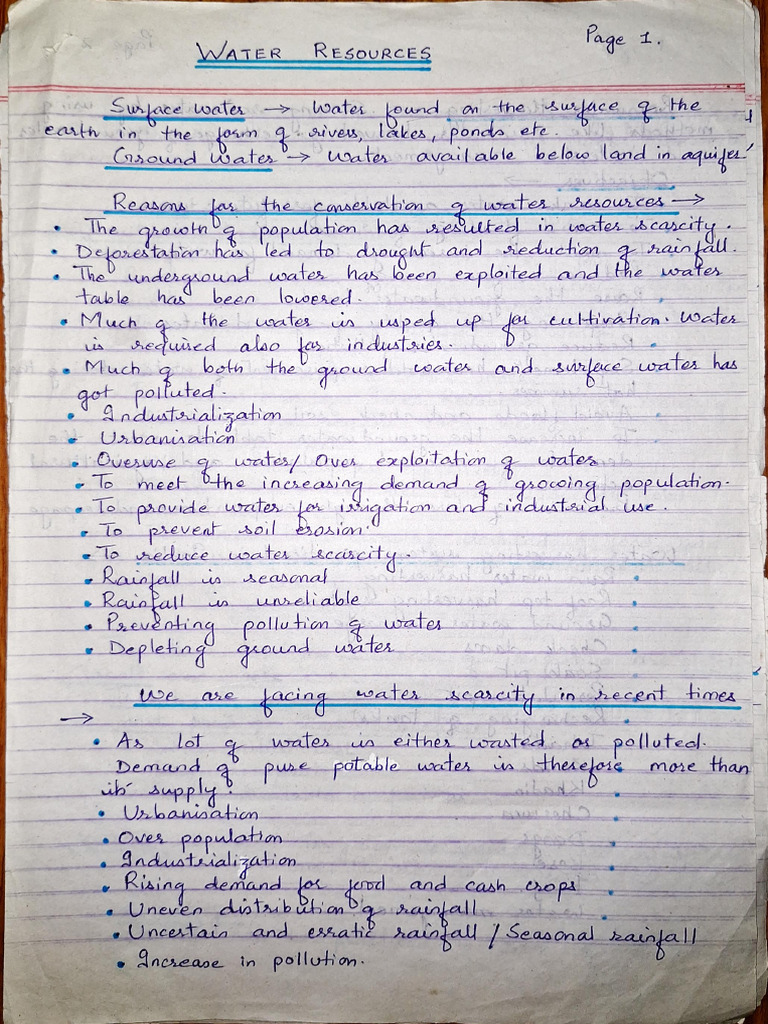 Page 1.

WATER RESOURCES

Surface water → Water found on the surface of the earth in the form of rivers, lakes, ponds etc.
Ground Water → Water available below land in aquifer.

Reasons for the conservation of water resources →
• The growth of population has resulted in water scarcity.
• Deforestation has led to drought and reduction of rainfall.
• The underground water has been exploited and the water table has been lowered.
• Much of the water is used up for cultivation. Water is required also for industries.
• Much of both the ground water and surface water has got polluted.
• Industrialization
• Urbanisation
• Overuse of water/ Over exploitation of water
• To meet the increasing demand of growing population.
• To provide water for irrigation and industrial use.
• To prevent soil erosion.
• To reduce water scarcity.
• Rainfall is seasonal
• Rainfall is unreliable
• Preventing pollution of water
• Depleting ground water

We are facing water scarcity in recent times →
• As lot of water is either wasted or polluted. Demand of pure potable water is therefore more than its supply.
• Urbanisation
• Over population
• Industrialization
• Rising demand for food and cash crops
• Uneven distribution of rainfall
• Uncertain and erratic rainfall / Seasonal rainfall
• Increase in pollution.